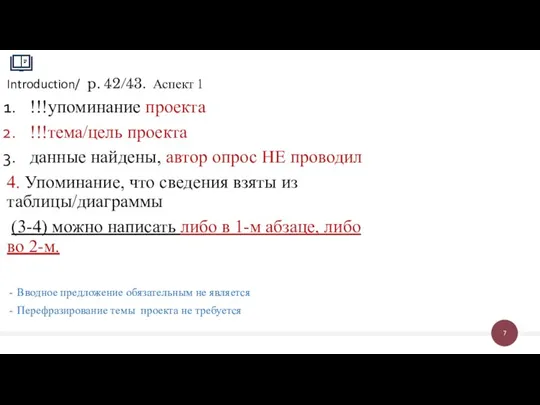 Introduction/ p. 42/43. Аспект 1

1. !!!упоминание проекта
2. !!!тема/цель проекта
3. данные найдены, автор опрос НЕ проводил

4. Упоминание, что сведения взяты из таблицы/диаграммы

(3-4) можно написать либо в 1-м абзаце, либо во 2-м.

- Вводное предложение обязательным не является
- Перефразирование темы проекта не требуется

7